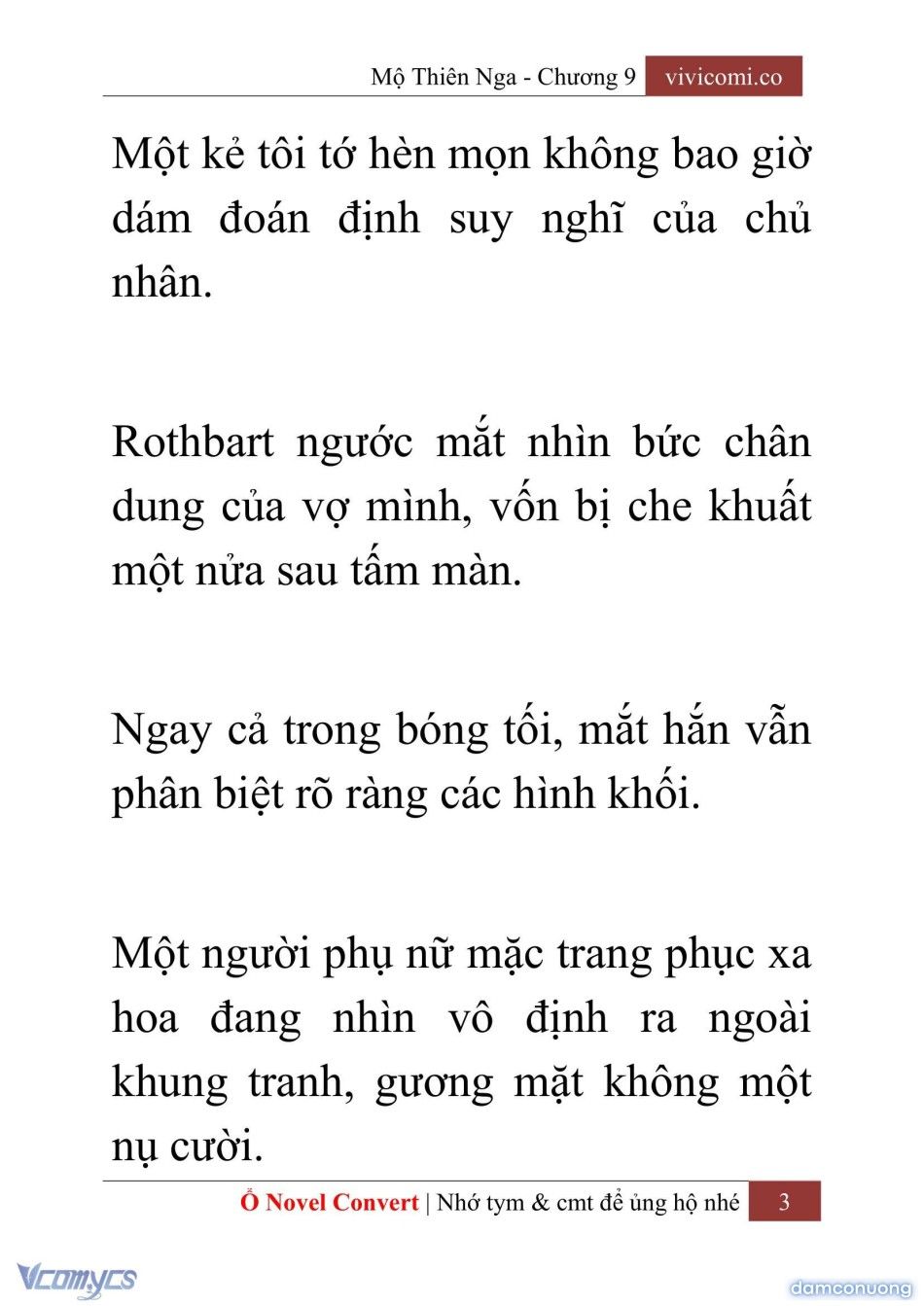 Mộ Thiên Nga - Chương 9 vivicomi.co

Một kẻ tôi tớ hèn mọn không bao giờ dám đoán định suy nghĩ của chủ nhân.

Rothbart ngước mắt nhìn bức chân dung của vợ mình, vốn bị che khuất một nửa sau tấm màn.

Ngay cả trong bóng tối, mắt hắn vẫn phân biệt rõ ràng các hình khối.

Một người phụ nữ mặc trang phục xa hoa đang nhìn vô định ra ngoài khung tranh, gương mặt không một nụ cười.

Ổ Novel Convert | Nhớ tym & cmt để ủng hộ nhé 3

Vcomycs

damconuong